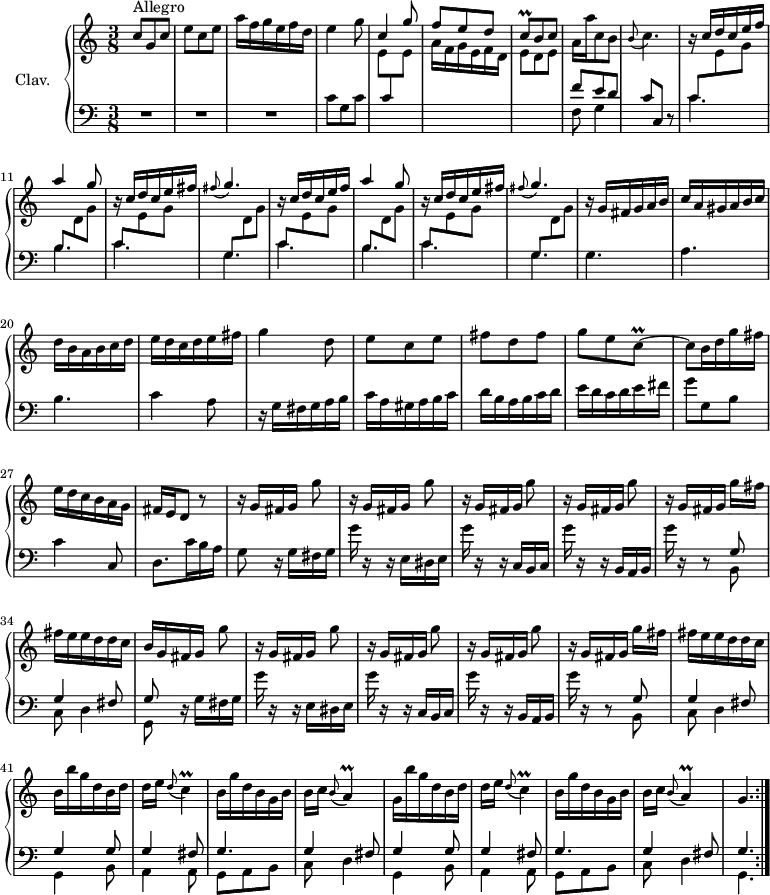 Allegro

Clav.

11

20

27

34

41